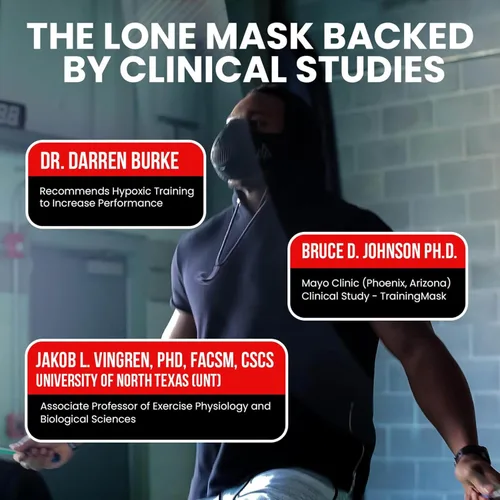 THE LONE MASK BACKED BY CLINICAL STUDIES

DR. DARREN BURKE

Recommends Hypoxic Training to Increase Performance

BRUCE D. JOHNSON PH.D.

Mayo Clinic (Phoenix, Arizona) Clinical Study - TrainingMask

JAKOB L. VINGREN, PHD, FACSM, CSCS
UNIVERSITY OF NORTH TEXAS (UNT)

Associate Professor of Exercise Physiology and Biological Sciences